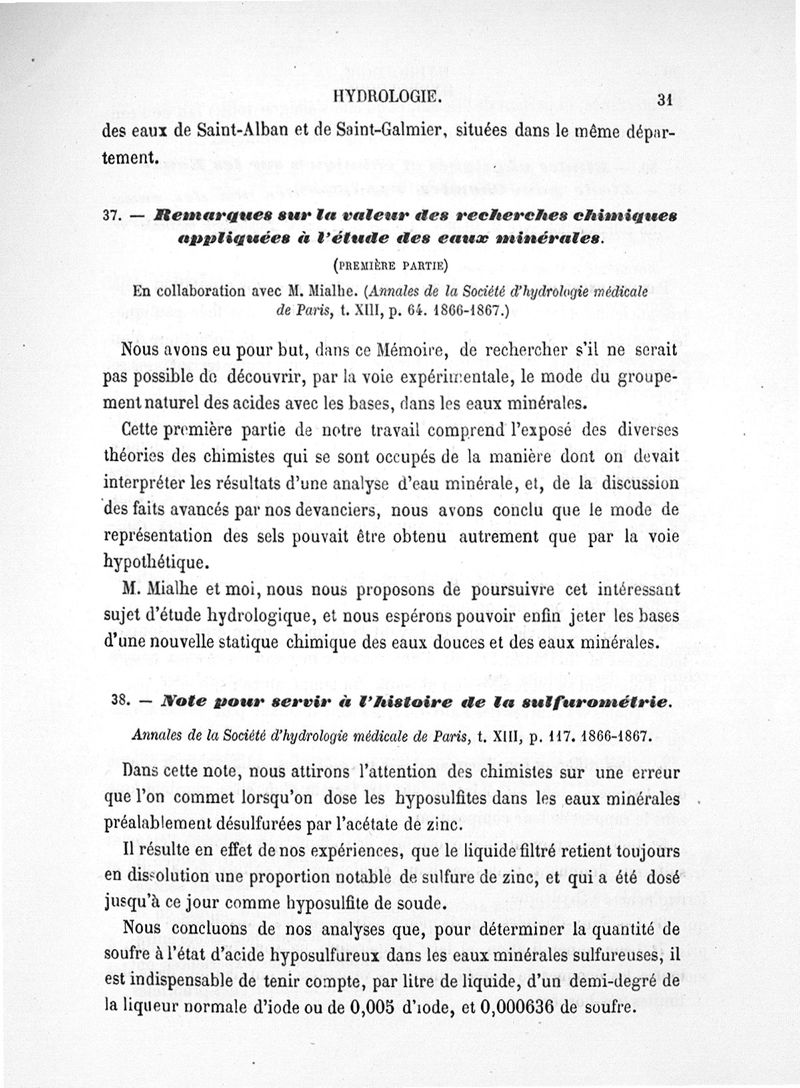 HYDROLOGIE. 31

des eaux de Saint-Alban et de Saint-Galmier, situées dans le même département.

37. — Remarques sur la valeur des recherches chimiques appliquées à l'étude des eaux minérales.

(PREMIÈRE PARTIE)

En collaboration avec M. Mialhe. (Annales de la Société d'hydrologie médicale de Paris, t. XIII, p. 64. 1866-1867.)

Nous avons eu pour but, dans ce Mémoire, de rechercher s'il ne serait pas possible de découvrir, par la voie expérimentale, le mode du groupement naturel des acides avec les bases, dans les eaux minérales.

Cette première partie de notre travail comprend l'exposé des diverses théories des chimistes qui se sont occupés de la manière dont on devait interpréter les résultats d'une analyse d'eau minérale, et, de la discussion des faits avancés par nos devanciers, nous avons conclu que le mode de représentation des sels pouvait être obtenu autrement que par la voie hypothétique.

M. Mialhe et moi, nous nous proposons de poursuivre cet intéressant sujet d'étude hydrologique, et nous espérons pouvoir enfin jeter les bases d'une nouvelle statique chimique des eaux douces et des eaux minérales.

38. — Note pour servir à l'histoire de la sulfurométrie.

Annales de la Société d'hydrologie médicale de Paris, t. XIII, p. 117. 1866-1867.

Dans cette note, nous attirons l'attention des chimistes sur une erreur que l'on commet lorsqu'on dose les hyposulfites dans les eaux minérales préalablement désulfurées par l'acétate de zinc.

Il résulte en effet de nos expériences, que le liquide filtré retient toujours en dissolution une proportion notable de sulfure de zinc, et qui a été dosé jusqu'à ce jour comme hyposulfite de soude.

Nous concluons de nos analyses que, pour déterminer la quantité de soufre à l'état d'acide hyposulfureux dans les eaux minérales sulfureuses, il est indispensable de tenir compte, par litre de liquide, d'un demi-degré de la liqueur normale d'iode ou de 0,005 d'iode, et 0,000636 de soufre.